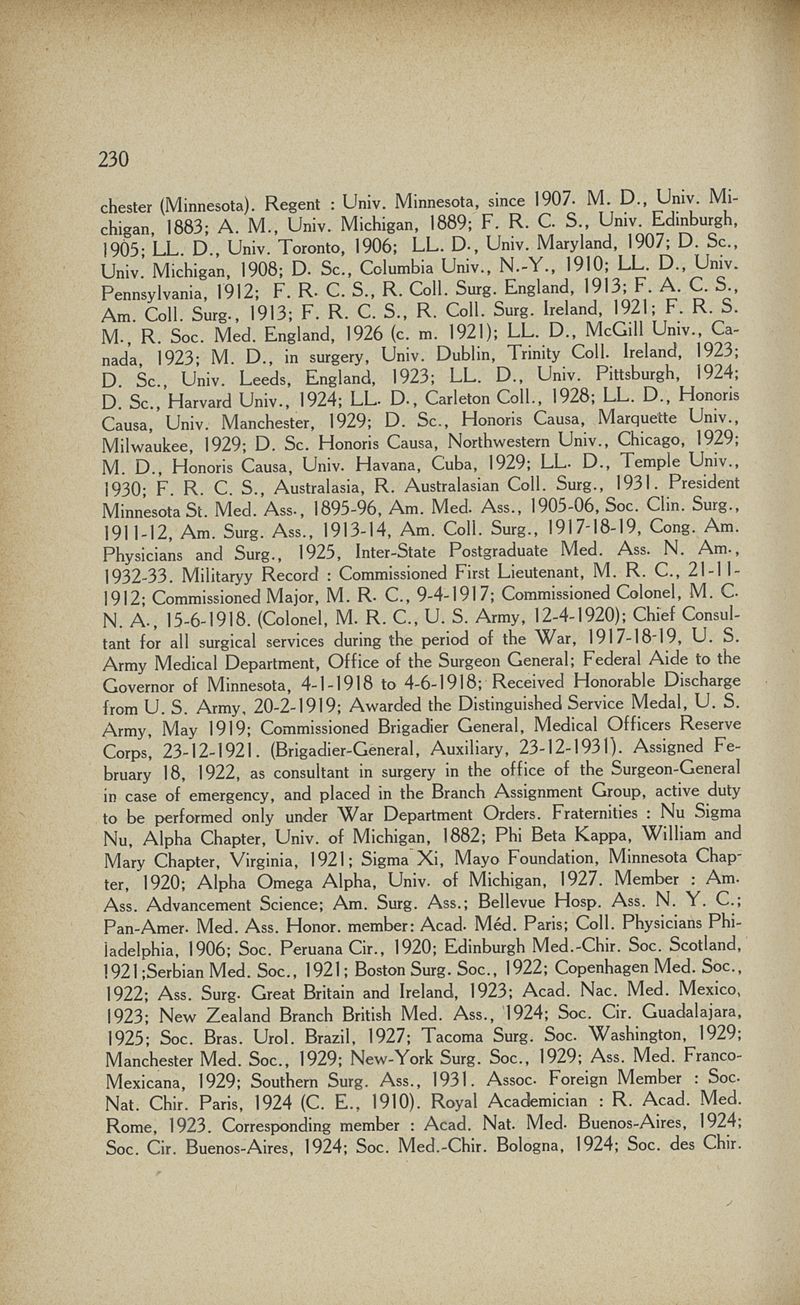 230

chester (Minnesota). Regent : Univ. Minnesota, since 1907. M. D., Univ. Michigan, 1883; A. M., Univ. Michigan, 1889; F. R. C. S., Univ. Edinburgh, 1905; LL. D., Univ. Toronto, 1906; LL. D., Univ. Maryland, 1907; D. Sc., Univ. Michigan, 1908; D. Sc., Columbia Univ., N.-Y., 1910; LL. D., Univ. Pennsylvania, 1912; F. R. C. S., R. Coll. Surg. England, 1913; F. A. C. S., Am. Coll. Surg., 1913; F. R. C. S., R. Coll. Surg. Ireland, 1921; F. R. S. M., R. Soc. Med. England, 1926 (c. m. 1921); LL. D., McGill Univ., Canada, 1923; M. D., in surgery, Univ. Dublin, Trinity Coll. Ireland, 1923; D. Sc., Univ. Leeds, England, 1923; LL. D., Univ. Pittsburgh, 1924; D. Sc., Harvard Univ., 1924; LL. D., Carleton Coll., 1928; LL. D., Honoris Causa, Univ. Manchester, 1929; D. Sc., Honoris Causa, Marquette Univ., Milwaukee, 1929; D. Sc. Honoris Causa, Northwestern Univ., Chicago, 1929; M. D., Honoris Causa, Univ. Havana, Cuba, 1929; LL. D., Temple Univ., 1930; F. R. C. S., Australasia, R. Australasian Coll. Surg., 1931. President Minnesota St. Med. Ass., 1895-96, Am. Med. Ass., 1905-06, Soc. Clin. Surg., 1911-12, Am. Surg. Ass., 1913-14, Am. Coll. Surg., 1917-18-19, Cong. Am. Physicians and Surg., 1925, Inter-State Postgraduate Med. Ass. N. Am., 1932-33. Militaryy Record : Commissioned First Lieutenant, M. R. C., 21-11-1912; Commissioned Major, M. R. C., 9-4-1917; Commissioned Colonel, M. C. N. A., 15-6-1918. (Colonel, M. R. C., U. S. Army, 12-4-1920); Chief Consultant for all surgical services during the period of the War, 1917-18-19, U. S. Army Medical Department, Office of the Surgeon General; Federal Aide to the Governor of Minnesota, 4-1-1918 to 4-6-1918; Received Honorable Discharge from U. S. Army, 20-2-1919; Awarded the Distinguished Service Medal, U. S. Army, May 1919; Commissioned Brigadier General, Medical Officers Reserve Corps, 23-12-1921. (Brigadier-General, Auxiliary, 23-12-1931). Assigned February 18, 1922, as consultant in surgery in the office of the Surgeon-General in case of emergency, and placed in the Branch Assignment Group, active duty to be performed only under War Department Orders. Fraternities : Nu Sigma Nu, Alpha Chapter, Univ. of Michigan, 1882; Phi Beta Kappa, William and Mary Chapter, Virginia, 1921; Sigma Xi, Mayo Foundation, Minnesota Chapter, 1920; Alpha Omega Alpha, Univ. of Michigan, 1927. Member : Am. Ass. Advancement Science; Am. Surg. Ass.; Bellevue Hosp. Ass. N. Y. C.; Pan-Amer. Med. Ass. Honor. member: Acad. Méd. Paris; Coll. Physicians Philadelphia, 1906; Soc. Peruana Cir., 1920; Edinburgh Med.-Chir. Soc. Scotland, 1921;Serbian Med. Soc., 1921; Boston Surg. Soc., 1922; Copenhagen Med. Soc., 1922; Ass. Surg. Great Britain and Ireland, 1923; Acad. Nac. Med. Mexico, 1923; New Zealand Branch British Med. Ass., 1924; Soc. Cir. Guadalajara, 1925; Soc. Bras. Urol. Brazil, 1927; Tacoma Surg. Soc. Washington, 1929; Manchester Med. Soc., 1929; New-York Surg. Soc., 1929; Ass. Med. Franco-Mexicana, 1929; Southern Surg. Ass., 1931. Assoc. Foreign Member : Soc. Nat. Chir. Paris, 1924 (C. E., 1910). Royal Academician : R. Acad. Med. Rome, 1923. Corresponding member : Acad. Nat. Med. Buenos-Aires, 1924; Soc. Cir. Buenos-Aires, 1924; Soc. Med.-Chir. Bologna, 1924; Soc. des Chir.